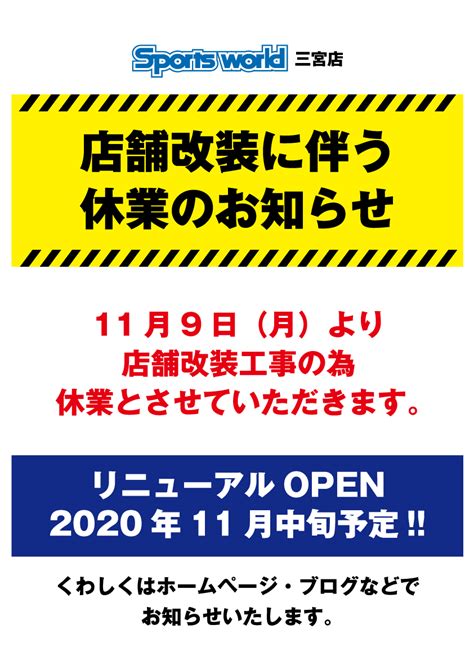 Sports world 三宮店

店舗改装に伴う
休業のお知らせ

11月9日（月）より
店舗改装工事の為
休業とさせていただきます。

リニューアル OPEN
2020年11月中旬予定!!

くわしくはホームページ・ブログなどで
お知らせいたします。